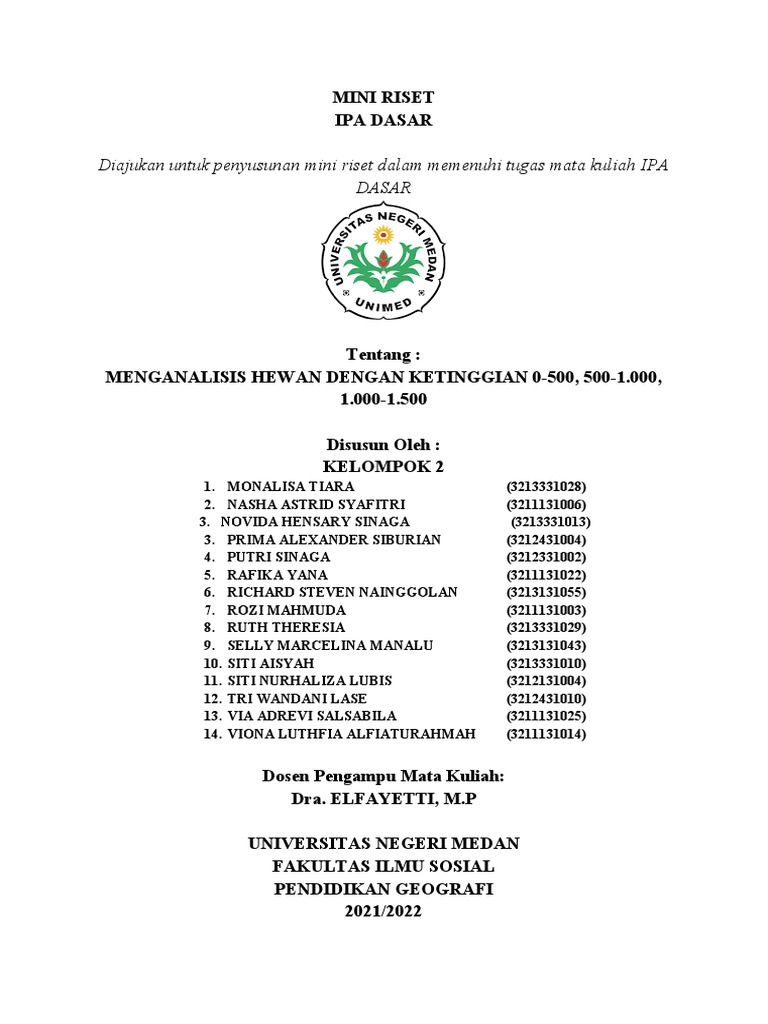 MINI RISET
IPA DASAR

Diajukan untuk penyusunan mini riset dalam memenuhi tugas mata kuliah IPA DASAR

UNIVERSITAS NEGERI MEDAN
UNIMED

Tentang :
MENGANALISIS HEWAN DENGAN KETINGGIAN 0-500, 500-1.000, 1.000-1.500

Disusun Oleh :
KELOMPOK 2

1. MONALISA TIARA (3213331028)
2. NASHA ASTRID SYAFITRI (3211131006)
3. NOVIDA HENSARY SINAGA (3213331013)
3. PRIMA ALEXANDER SIBURIAN (3212431004)
4. PUTRI SINAGA (3212331002)
5. RAFIKA YANA (3211131022)
6. RICHARD STEVEN NAINGGOLAN (3213131055)
7. ROZI MAHMUDA (3211131003)
8. RUTH THERESIA (3213331029)
9. SELLY MARCELINA MANALU (3213131043)
10. SITI AISYAH (3213331010)
11. SITI NURHALIZA LUBIS (3212131004)
12. TRI WANDANI LASE (3212431010)
13. VIA ADREVI SALSABILA (3211131025)
14. VIONA LUTHFIA ALFIATURAHMAH (3211131014)

Dosen Pengampu Mata Kuliah:
Dra. ELFAYETTI, M.P

UNIVERSITAS NEGERI MEDAN
FAKULTAS ILMU SOSIAL
PENDIDIKAN GEOGRAFI
2021/2022